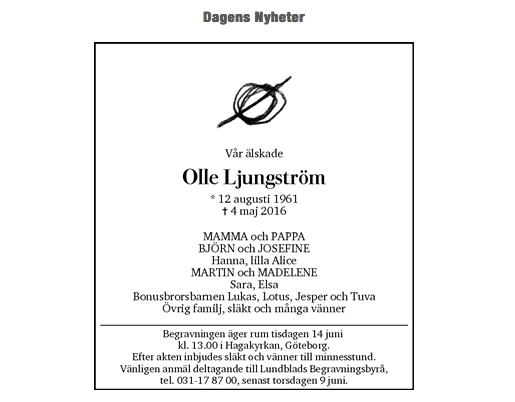 Dagens Nyheter

Vår älskade

Olle Ljungström

* 12 augusti 1961
† 4 maj 2016

MAMMA och PAPPA
BJÖRN och JOSEFINE
Hanna, lilla Alice
MARTIN och MADELENE
Sara, Elsa
Bonusbrorsbarnen Lukas, Lotus, Jesper och Tuva
Övrig familj, släkt och många vänner

Begravningen äger rum tisdagen 14 juni
kl. 13.00 i Hagakyrkan, Göteborg.
Efter akten inbjudes släkt och vänner till minnesstund.
Vänligen anmäl deltagande till Lundblads Begravningsbyrå,
tel. 031-17 87 00, senast torsdagen 9 juni.